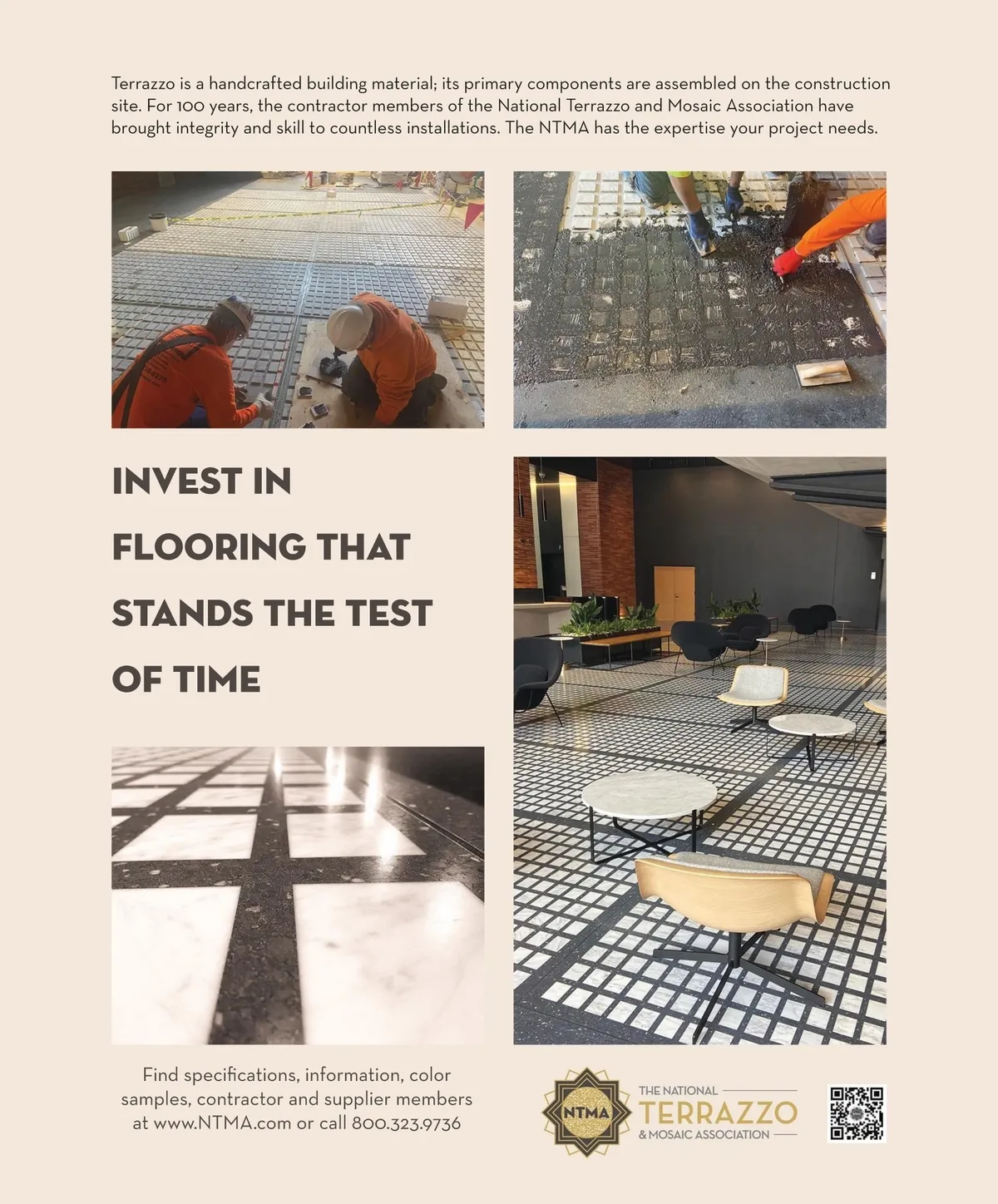 Terrazzo is a handcrafted building material; its primary components are assembled on the construction site. For 100 years, the contractor members of the National Terrazzo and Mosaic Association have brought integrity and skill to countless installations. The NTMA has the expertise your project needs.

INVEST IN FLOORING THAT STANDS THE TEST OF TIME

Find specifications, information, color samples, contractor and supplier members at www.NTMA.com or call 800.323.9736

NTMA

THE NATIONAL
TERRAZZO
& MOSAIC ASSOCIATION